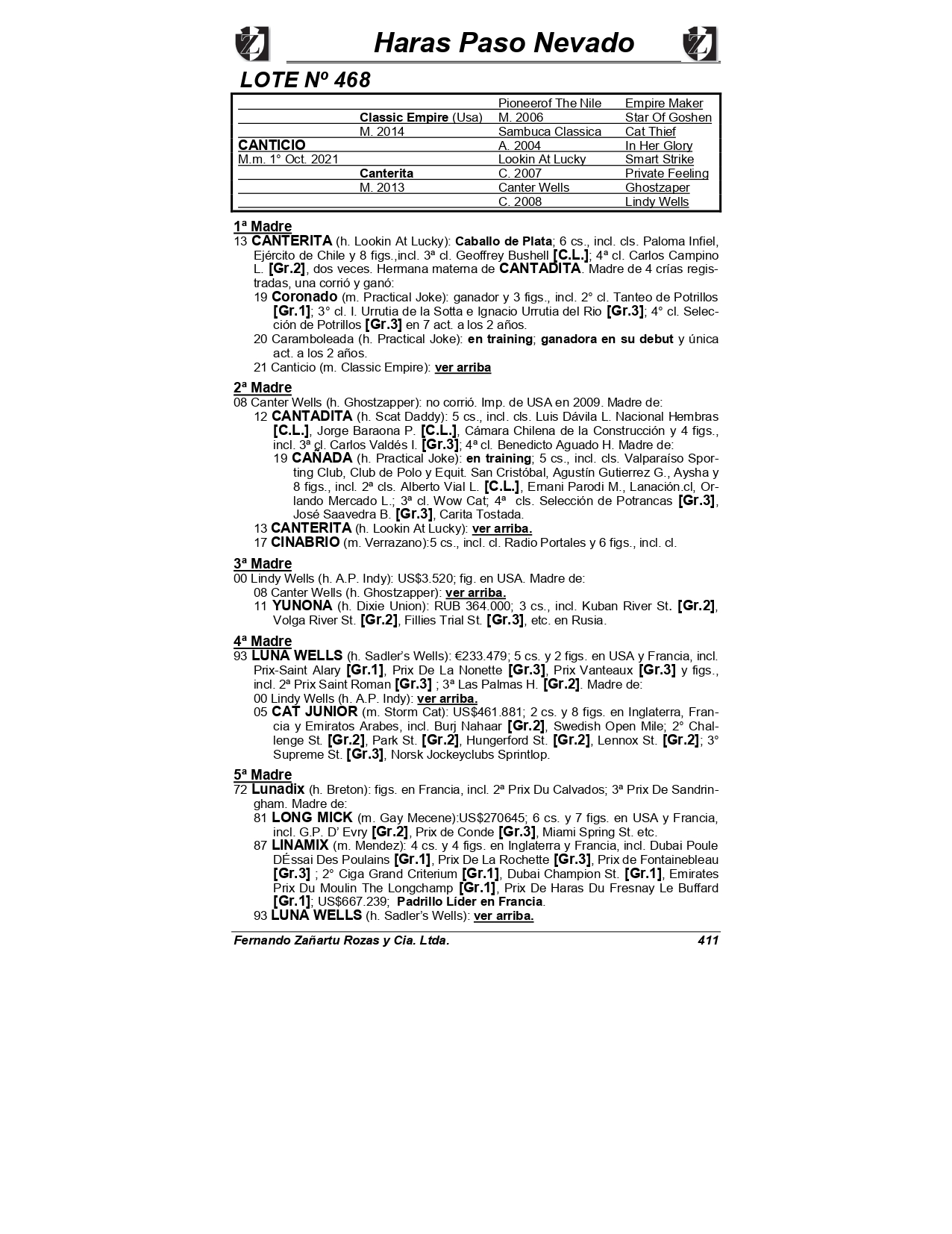 Haras Paso Nevado

LOTE Nº 468

| | | | |
|---|---|---|---|
| | | Pioneerof The Nile | Empire Maker |
| | Classic Empire (Usa) | M. 2006 | Star Of Goshen |
| | M. 2014 | Sambuca Classica | Cat Thief |
| CANTICIO | | A. 2004 | In Her Glory |
| M.m. 1° Oct. 2021 | | Lookin At Lucky | Smart Strike |
| | Canterita | C. 2007 | Private Feeling |
| | M. 2013 | Canter Wells | Ghostzaper |
| | | C. 2008 | Lindy Wells |

1ª Madre
13 CANTERITA (h. Lookin At Lucky): Caballo de Plata; 6 cs., incl. cls. Paloma Infiel, Ejército de Chile y 8 figs.,incl. 3ª cl. Geoffrey Bushell [C.L.]; 4ª cl. Carlos Campino L. [Gr.2], dos veces. Hermana materna de CANTADITA. Madre de 4 crías registradas, una corrió y ganó:
19 Coronado (m. Practical Joke): ganador y 3 figs., incl. 2° cl. Tanteo de Potrillos [Gr.1]; 3° cl. I. Urrutia de la Sotta e Ignacio Urrutia del Rio [Gr.3]; 4° cl. Selección de Potrillos [Gr.3] en 7 act. a los 2 años.
20 Caramboleada (h. Practical Joke): en training; ganadora en su debut y única act. a los 2 años.
21 Canticio (m. Classic Empire): ver arriba

2ª Madre
08 Canter Wells (h. Ghostzapper): no corrió. Imp. de USA en 2009. Madre de:
12 CANTADITA (h. Scat Daddy): 5 cs., incl. cls. Luis Dávila L. Nacional Hembras [C.L.], Jorge Baraona P. [C.L.], Cámara Chilena de la Construcción y 4 figs., incl. 3ª cl. Carlos Valdés I. [Gr.3]; 4ª cl. Benedicto Aguado H. Madre de:
19 CAÑADA (h. Practical Joke): en training; 5 cs., incl. cls. Valparaíso Sporting Club, Club de Polo y Equit. San Cristóbal, Agustín Gutierrez G., Aysha y 8 figs., incl. 2ª cls. Alberto Vial L. [C.L.], Ernani Parodi M., Lanación.cl, Orlando Mercado L.; 3ª cl. Wow Cat; 4ª cls. Selección de Potrancas [Gr.3], José Saavedra B. [Gr.3], Carita Tostada.
13 CANTERITA (h. Lookin At Lucky): ver arriba.
17 CINABRIO (m. Verrazano):5 cs., incl. cl. Radio Portales y 6 figs., incl. cl.

3ª Madre
00 Lindy Wells (h. A.P. Indy): US$3.520; fig. en USA. Madre de:
08 Canter Wells (h. Ghostzapper): ver arriba.
11 YUNONA (h. Dixie Union): RUB 364.000; 3 cs., incl. Kuban River St. [Gr.2], Volga River St. [Gr.2], Fillies Trial St. [Gr.3], etc. en Rusia.

4ª Madre
93 LUNA WELLS (h. Sadler's Wells): €233.479; 5 cs. y 2 figs. en USA y Francia, incl. Prix-Saint Alary [Gr.1], Prix De La Nonette [Gr.3], Prix Vanteaux [Gr.3] y figs., incl. 2ª Prix Saint Roman [Gr.3] ; 3ª Las Palmas H. [Gr.2]. Madre de:
00 Lindy Wells (h. A.P. Indy): ver arriba.
05 CAT JUNIOR (m. Storm Cat): US$461.881; 2 cs. y 8 figs. en Inglaterra, Francia y Emiratos Arabes, incl. Burj Nahaar [Gr.2], Swedish Open Mile; 2° Challenge St. [Gr.2], Park St. [Gr.2], Hungerford St. [Gr.2], Lennox St. [Gr.2]; 3° Supreme St. [Gr.3], Norsk Jockeyclubs Sprintlop.

5ª Madre
72 Lunadix (h. Breton): figs. en Francia, incl. 2ª Prix Du Calvados; 3ª Prix De Sandringham. Madre de:
81 LONG MICK (m. Gay Mecene):US$270645; 6 cs. y 7 figs. en USA y Francia, incl. G.P. D' Evry [Gr.2], Prix de Conde [Gr.3], Miami Spring St. etc.
87 LINAMIX (m. Mendez): 4 cs. y 4 figs. en Inglaterra y Francia, incl. Dubai Poule DÉssai Des Poulains [Gr.1], Prix De La Rochette [Gr.3], Prix de Fontainebleau [Gr.3] ; 2° Ciga Grand Criterium [Gr.1], Dubai Champion St. [Gr.1], Emirates Prix Du Moulin The Longchamp [Gr.1], Prix De Haras Du Fresnay Le Buffard [Gr.1]; US$667.239; Padrillo Líder en Francia.
93 LUNA WELLS (h. Sadler's Wells): ver arriba.

Fernando Zañartu Rozas y Cia. Ltda. 411